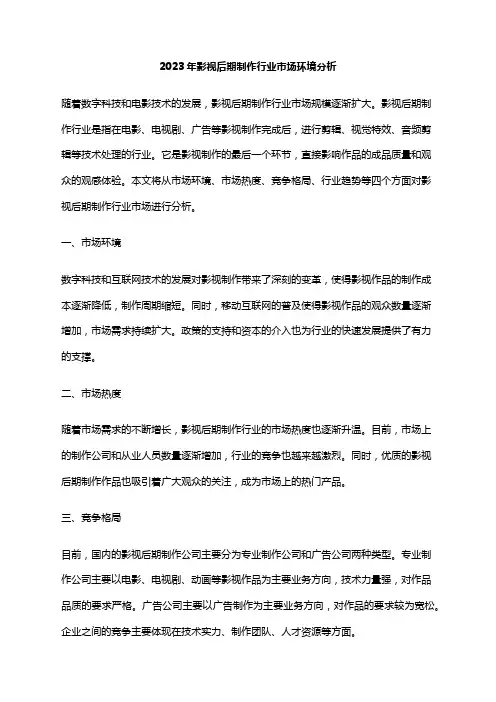 2023年影视后期制作行业市场环境分析

随着数字科技和电影技术的发展，影视后期制作行业市场规模逐渐扩大。影视后期制作行业是指在电影、电视剧、广告等影视制作完成后，进行剪辑、视觉特效、音频剪辑等技术处理的行业。它是影视制作的最后一个环节，直接影响作品的成品质量和观众的观感体验。本文将从市场环境、市场热度、竞争格局、行业趋势等四个方面对影视后期制作行业市场进行分析。

一、市场环境

数字科技和互联网技术的发展对影视制作带来了深刻的变革，使得影视作品的制作成本逐渐降低，制作周期缩短。同时，移动互联网的普及使得影视作品的观众数量逐渐增加，市场需求持续扩大。政策的支持和资本的介入也为行业的快速发展提供了有力的支撑。

二、市场热度

随着市场需求的不断增长，影视后期制作行业的市场热度也逐渐升温。目前，市场上的制作公司和从业人员数量逐渐增加，行业的竞争也越来越激烈。同时，优质的影视后期制作作品也吸引着广大观众的关注，成为市场上的热门产品。

三、竞争格局

目前，国内的影视后期制作公司主要分为专业制作公司和广告公司两种类型。专业制作公司主要以电影、电视剧、动画等影视作品为主要业务方向，技术力量强，对作品品质的要求严格。广告公司主要以广告制作为主要业务方向，对作品的要求较为宽松。企业之间的竞争主要体现在技术实力、制作团队、人才资源等方面。